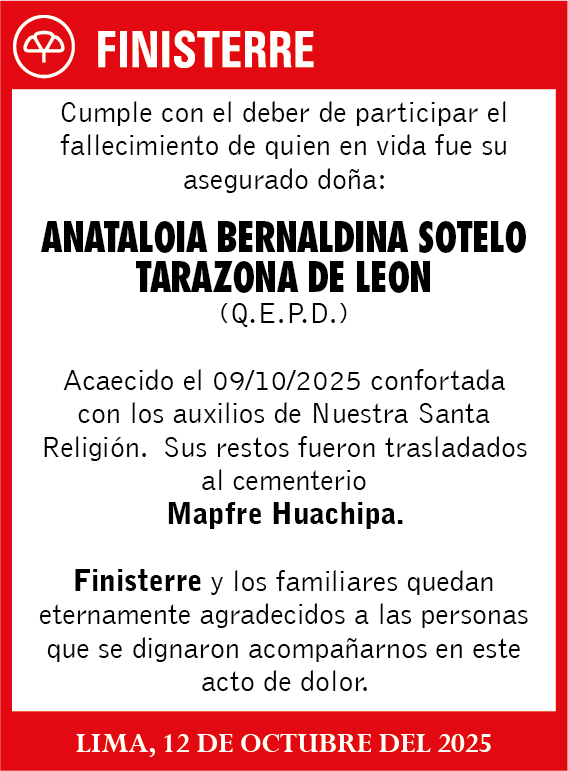 FINISTERRE

Cumple con el deber de participar el fallecimiento de quien en vida fue su asegurado doña:

ANATALOIA BERNALDINA SOTELO TARAZONA DE LEON
(Q.E.P.D.)

Acaecido el 09/10/2025 confortada con los auxilios de Nuestra Santa Religión. Sus restos fueron trasladados al cementerio
Mapfre Huachipa.

Finisterre y los familiares quedan eternamente agradecidos a las personas que se dignaron acompañarnos en este acto de dolor.

LIMA, 12 DE OCTUBRE DEL 2025